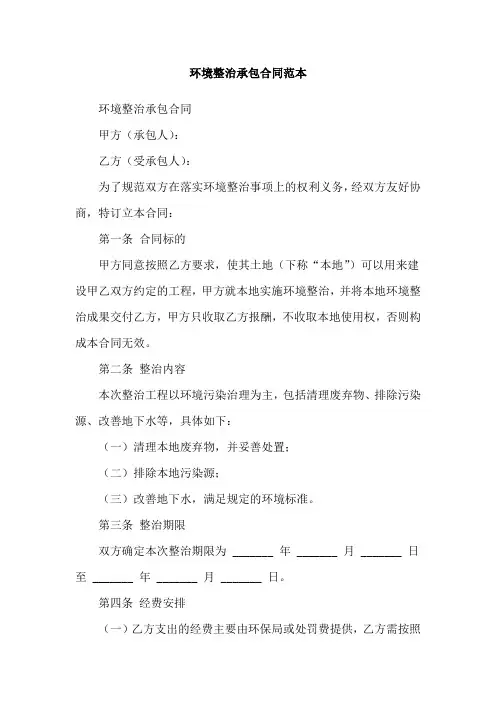 环境整治承包合同范本

环境整治承包合同

甲方（承包人）：

乙方（受承包人）：

为了规范双方在落实环境整治事项上的权利义务，经双方友好协商，特订立本合同：

第一条 合同标的

甲方同意按照乙方要求，使其土地（下称“本地”）可以用来建设甲乙双方约定的工程，甲方就本地实施环境整治，并将本地环境整治成果交付乙方，甲方只收取乙方报酬，不收取本地使用权，否则构成本合同无效。

第二条 整治内容

本次整治工程以环境污染治理为主，包括清理废弃物、排除污染源、改善地下水等，具体如下：

（一）清理本地废弃物，并妥善处置；

（二）排除本地污染源；

（三）改善地下水，满足规定的环境标准。

第三条 整治期限

双方确定本次整治期限为 ______ 年 ______ 月 ______ 日至 ______ 年 ______ 月 ______ 日。

第四条 经费安排

（一）乙方支出的经费主要由环保局或处罚费提供，乙方需按照